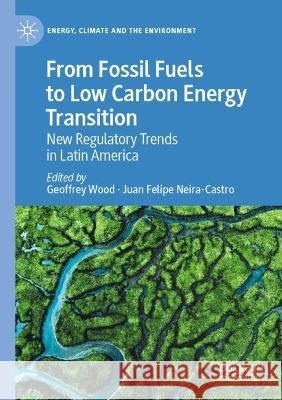 ENERGY, CLIMATE AND THE ENVIRONMENT

From Fossil Fuels to Low Carbon Energy Transition

New Regulatory Trends in Latin America

Edited by
Geoffrey Wood · Juan Felipe Neira-Castro

Kraina Książek